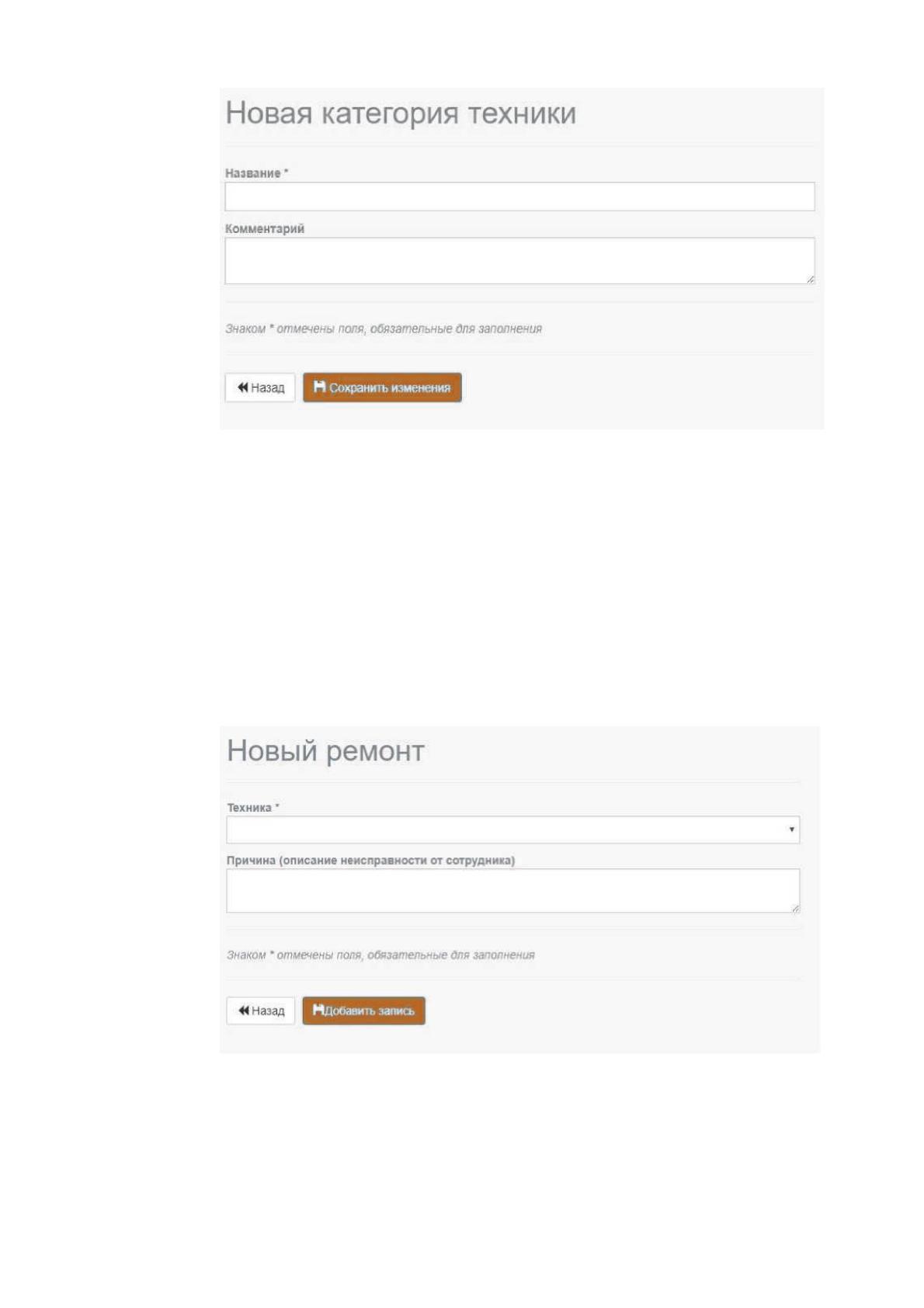 Новая категория техники

Название *

Комментарий

Знаком * отмечены поля, обязательные для заполнения

Назад

Сохранить изменения

Новый ремонт

Техника *

Причина (описание неисправности от сотрудника)

Знаком * отмечены поля, обязательные для заполнения

Назад

Добавить запись